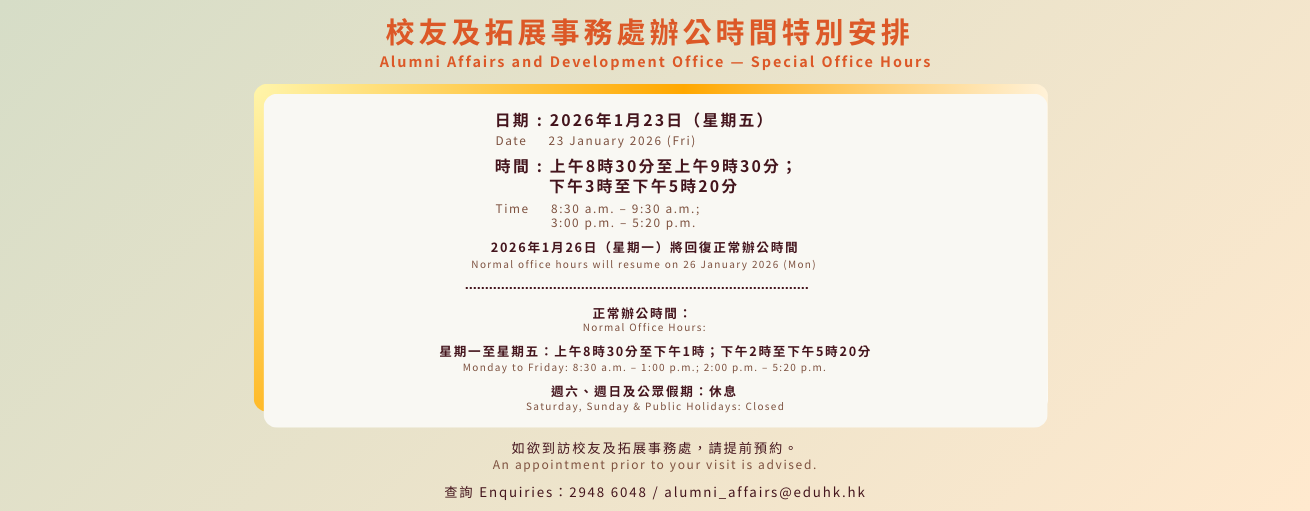 校友及拓展事務處辦公時間特別安排
Alumni Affairs and Development Office — Special Office Hours

日期：2026年1月23日（星期五）
Date 23 January 2026 (Fri)

時間：上午8時30分至上午9時30分；
下午3時至下午5時20分
Time 8:30 a.m. – 9:30 a.m.;
3:00 p.m. – 5:20 p.m.

2026年1月26日（星期一）將回復正常辦公時間
Normal office hours will resume on 26 January 2026 (Mon)

正常辦公時間：
Normal Office Hours:

星期一至星期五：上午8時30分至下午1時；下午2時至下午5時20分
Monday to Friday: 8:30 a.m. – 1:00 p.m.; 2:00 p.m. – 5:20 p.m.

週六、週日及公眾假期：休息
Saturday, Sunday & Public Holidays: Closed

如欲到訪校友及拓展事務處，請提前預約。
An appointment prior to your visit is advised.

查詢 Enquiries：2948 6048 / alumni_affairs@eduhk.hk